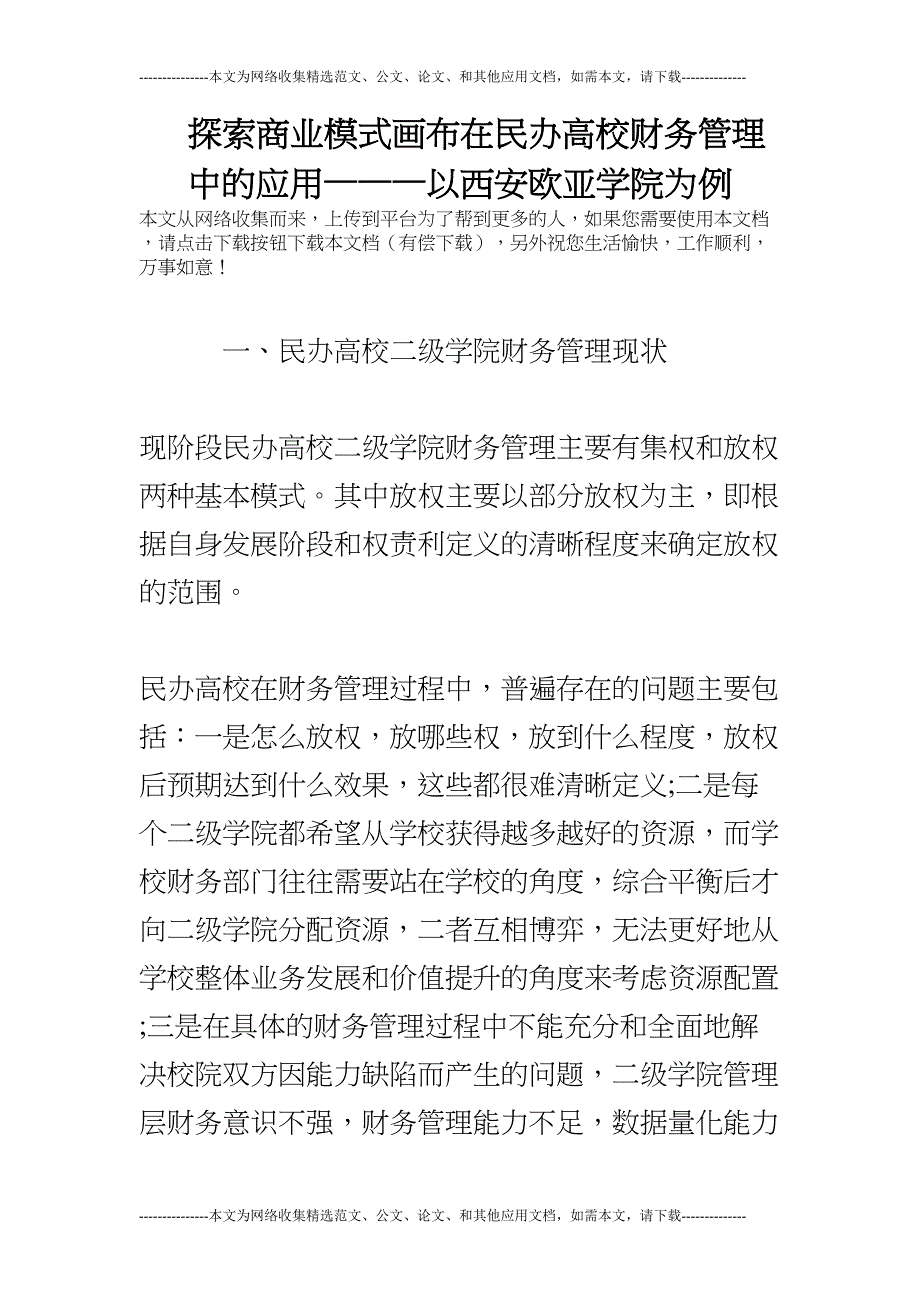 ---------------本文为网络收集精选范文、公文、论文、和其他应用文档，如需本文，请下载--------------

探索商业模式画布在民办高校财务管理中的应用———以西安欧亚学院为例

本文从网络收集而来，上传到平台为了帮到更多的人，如果您需要使用本文档，请点击下载按钮下载本文档（有偿下载），另外祝您生活愉快，工作顺利，万事如意！

一、民办高校二级学院财务管理现状

现阶段民办高校二级学院财务管理主要有集权和放权两种基本模式。其中放权主要以部分放权为主，即根据自身发展阶段和权责利定义的清晰程度来确定放权的范围。

民办高校在财务管理过程中，普遍存在的问题主要包括：一是怎么放权，放哪些权，放到什么程度，放权后预期达到什么效果，这些都很难清晰定义;二是每个二级学院都希望从学校获得越多越好的资源，而学校财务部门往往需要站在学校的角度，综合平衡后才向二级学院分配资源，二者互相博弈，无法更好地从学校整体业务发展和价值提升的角度来考虑资源配置;三是在具体的财务管理过程中不能充分和全面地解决校院双方因能力缺陷而产生的问题，二级学院管理层财务意识不强，财务管理能力不足，数据量化能力

---------------本文为网络收集精选范文、公文、论文、和其他应用文档，如需本文，请下载--------------